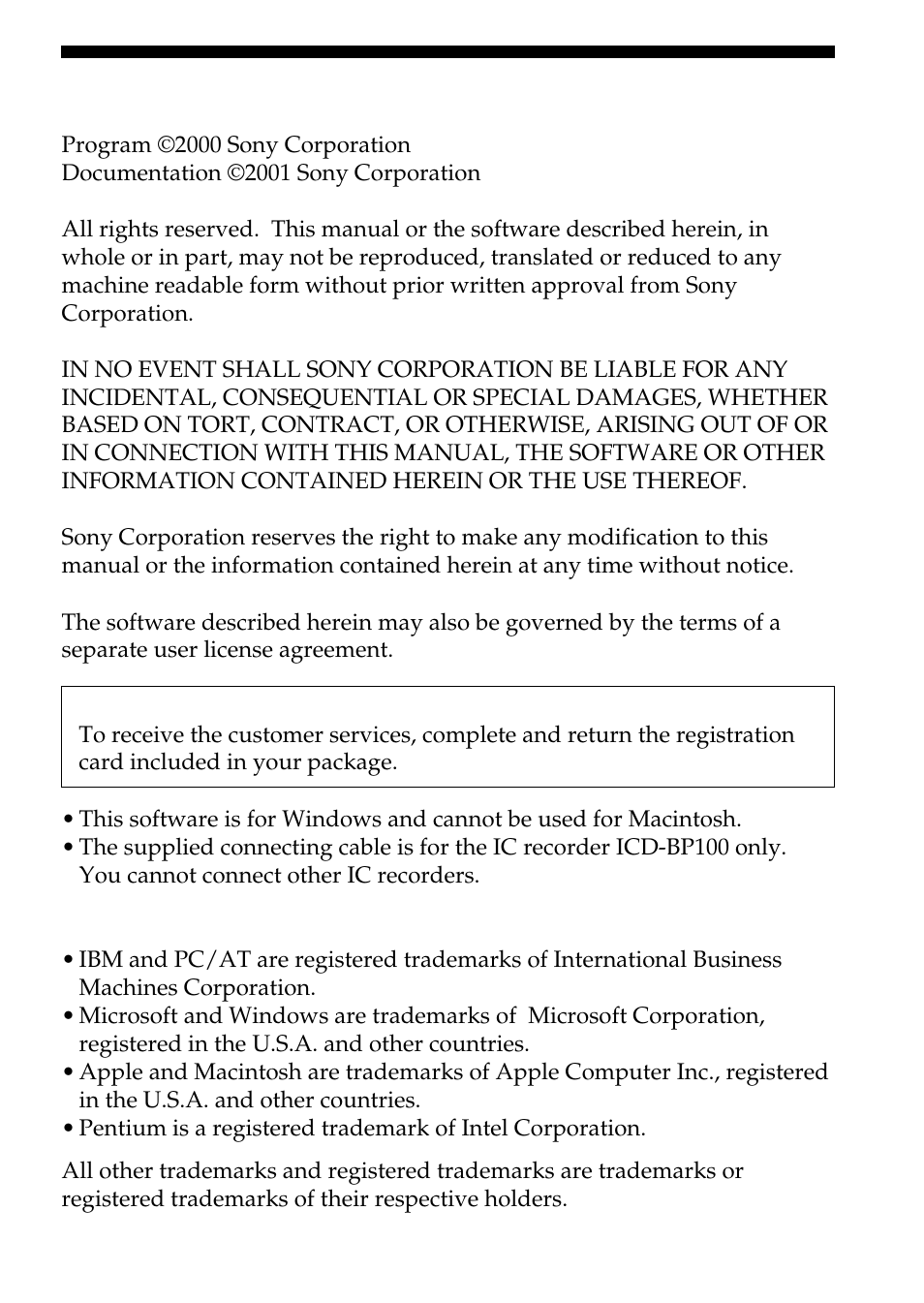 Program ©2000 Sony Corporation
Documentation ©2001 Sony Corporation

All rights reserved. This manual or the software described herein, in whole or in part, may not be reproduced, translated or reduced to any machine readable form without prior written approval from Sony Corporation.

IN NO EVENT SHALL SONY CORPORATION BE LIABLE FOR ANY INCIDENTAL, CONSEQUENTIAL OR SPECIAL DAMAGES, WHETHER BASED ON TORT, CONTRACT, OR OTHERWISE, ARISING OUT OF OR IN CONNECTION WITH THIS MANUAL, THE SOFTWARE OR OTHER INFORMATION CONTAINED HEREIN OR THE USE THEREOF.

Sony Corporation reserves the right to make any modification to this manual or the information contained herein at any time without notice.

The software described herein may also be governed by the terms of a separate user license agreement.

To receive the customer services, complete and return the registration card included in your package.

• This software is for Windows and cannot be used for Macintosh.
• The supplied connecting cable is for the IC recorder ICD-BP100 only. You cannot connect other IC recorders.

• IBM and PC/AT are registered trademarks of International Business Machines Corporation.
• Microsoft and Windows are trademarks of Microsoft Corporation, registered in the U.S.A. and other countries.
• Apple and Macintosh are trademarks of Apple Computer Inc., registered in the U.S.A. and other countries.
• Pentium is a registered trademark of Intel Corporation.

All other trademarks and registered trademarks are trademarks or registered trademarks of their respective holders.